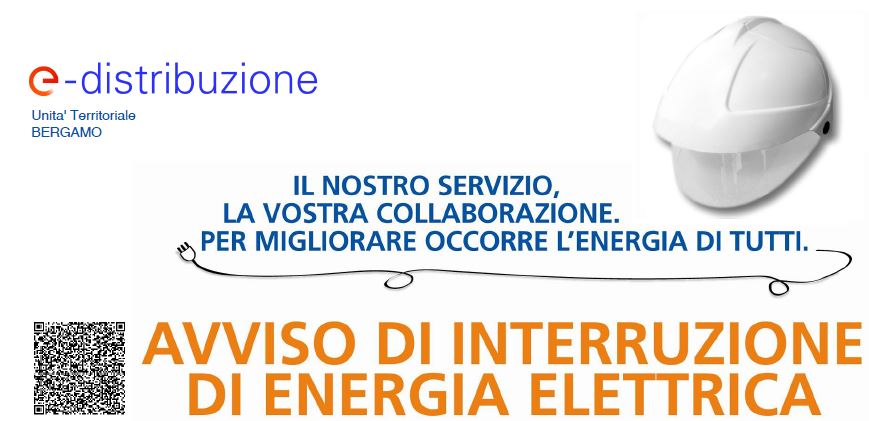 e-distribuzione
Unita' Territoriale
BERGAMO

IL NOSTRO SERVIZIO,
LA VOSTRA COLLABORAZIONE.
PER MIGLIORARE OCCORRE L'ENERGIA DI TUTTI.

AVVISO DI INTERRUZIONE
DI ENERGIA ELETTRICA